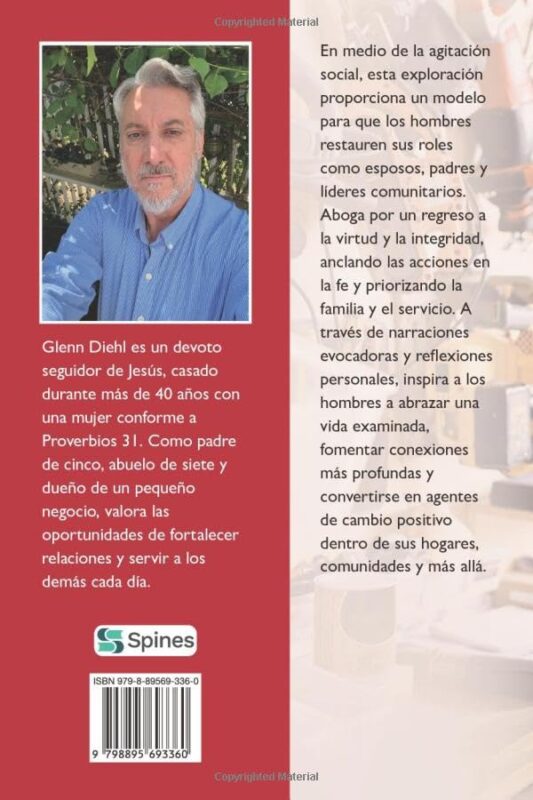 Copyrighted Material

Glenn Diehl es un devoto seguidor de Jesús, casado durante más de 40 años con una mujer conforme a Proverbios 31. Como padre de cinco, abuelo de siete y dueño de un pequeño negocio, valora las oportunidades de fortalecer relaciones y servir a los demás cada día.

Spines

ISBN 979-8-89569-336-0

9 798895 693360

En medio de la agitación social, esta exploración proporciona un modelo para que los hombres restauren sus roles como esposos, padres y líderes comunitarios. Aboga por un regreso a la virtud y la integridad, anclando las acciones en la fe y priorizando la familia y el servicio. A través de narraciones evocadoras y reflexiones personales, inspira a los hombres a abrazar una vida examinada, fomentar conexiones más profundas y convertirse en agentes de cambio positivo dentro de sus hogares, comunidades y más allá.

Copyrighted Material